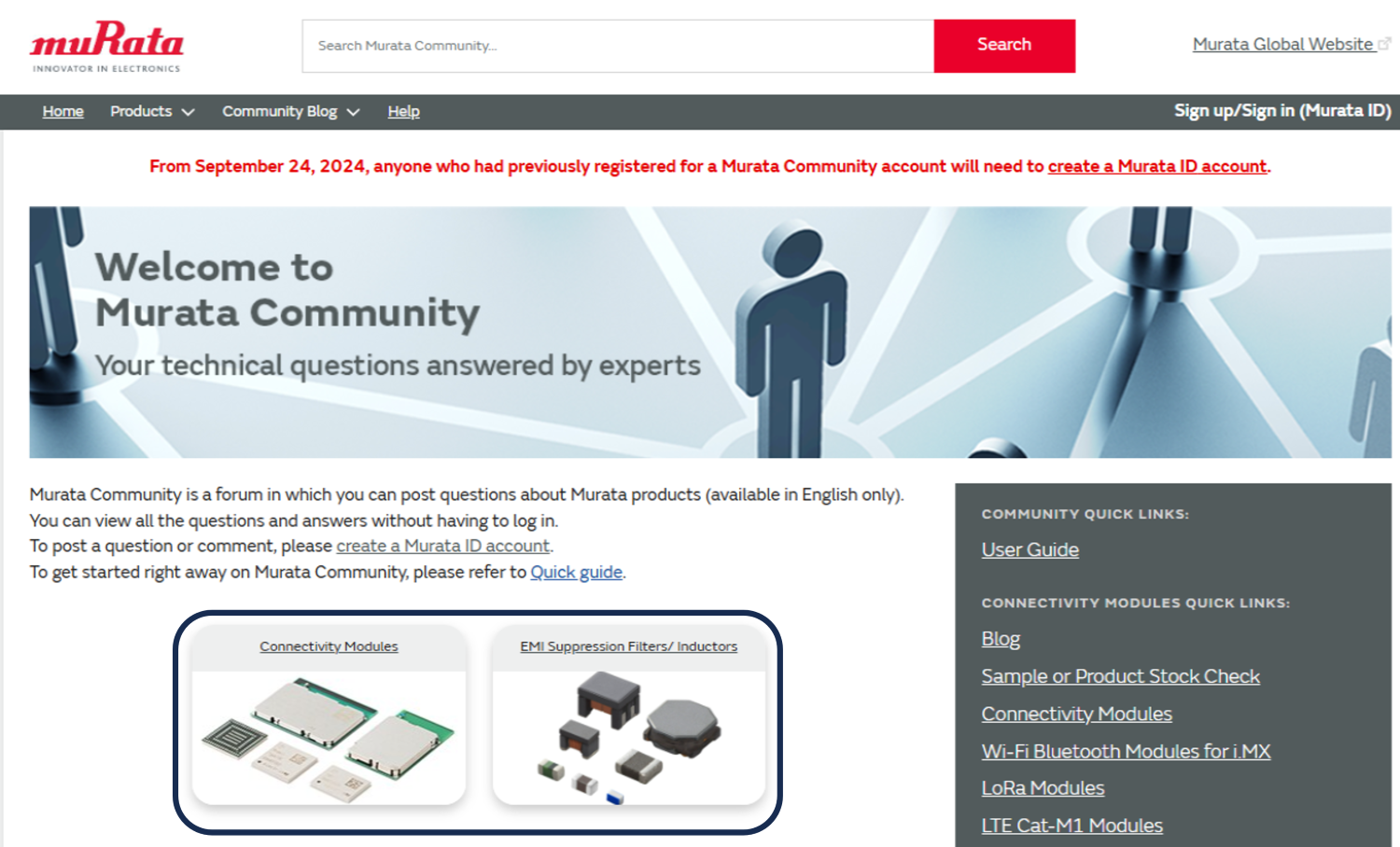 muRata
INNOVATOR IN ELECTRONICS

Search Murata Community...

Search

Murata Global Website

Home Products Community Blog Help

Sign up/Sign in (Murata ID)

From September 24, 2024, anyone who had previously registered for a Murata Community account will need to create a Murata ID account.

Welcome to
Murata Community

Your technical questions answered by experts

Murata Community is a forum in which you can post questions about Murata products (available in English only).
You can view all the questions and answers without having to log in.
To post a question or comment, please create a Murata ID account.
To get started right away on Murata Community, please refer to Quick guide.

Connectivity Modules

EMI Suppression Filters/ Inductors

COMMUNITY QUICK LINKS:

User Guide

CONNECTIVITY MODULES QUICK LINKS:

Blog

Sample or Product Stock Check

Connectivity Modules

Wi-Fi Bluetooth Modules for i.MX

LoRa Modules

LTE Cat-M1 Modules